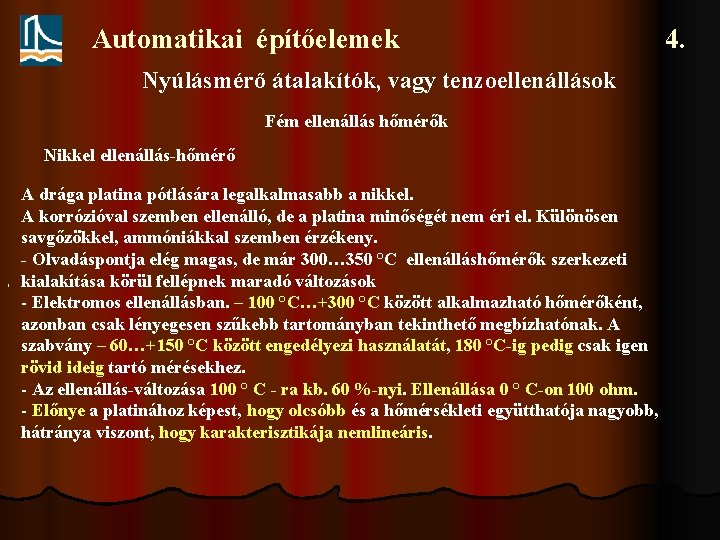 Automatikai építőelemek 4.

Nyúlásmérő átalakítók, vagy tenzoellenállások

Fém ellenállás hőmérők

Nikkel ellenállás-hőmérő

A drága platina pótlására legalkalmasabb a nikkel.
A korrózióval szemben ellenálló, de a platina minőségét nem éri el. Különösen savgőzökkel, ammóniákkal szemben érzékeny.
- Olvadáspontja elég magas, de már 300…350 °C ellenálláshőmérők szerkezeti kialakítása körül fellépnek maradó változások
- Elektromos ellenállásban. – 100 °C…+300 °C között alkalmazható hőmérőként, azonban csak lényegesen szűkebb tartományban tekinthető megbízhatónak. A szabvány – 60…+150 °C között engedélyezi használatát, 180 °C-ig pedig csak igen rövid ideig tartó mérésekhez.
- Az ellenállás-változása 100 ° C - ra kb. 60 %-nyi. Ellenállása 0 ° C-on 100 ohm.
- Előnye a platinához képest, hogy olcsóbb és a hőmérsékleti együtthatója nagyobb, hátránya viszont, hogy karakterisztikája nemlineáris.